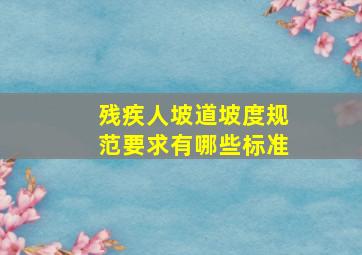 残疾人坡道坡度规范要求有哪些标准